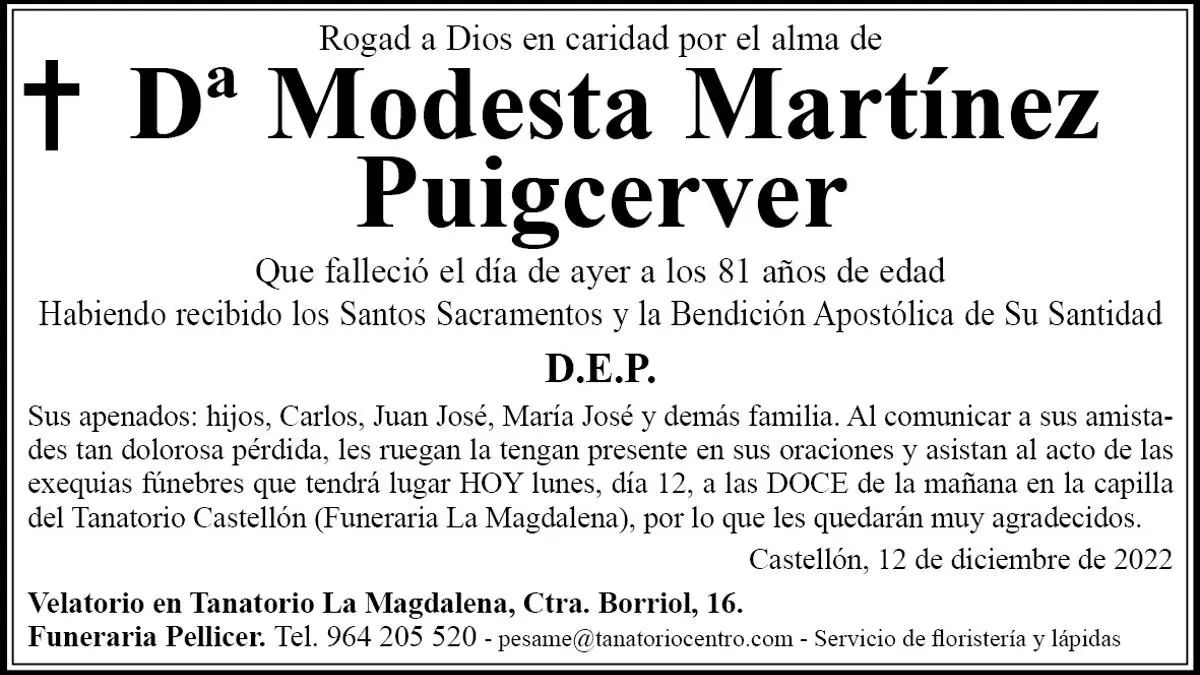 Rogad a Dios en caridad por el alma de

† Dª Modesta Martínez Puigcerver

Que falleció el día de ayer a los 81 años de edad
Habiendo recibido los Santos Sacramentos y la Bendición Apostólica de Su Santidad

D.E.P.

Sus apenados: hijos, Carlos, Juan José, María José y demás familia. Al comunicar a sus amistades tan dolorosa pérdida, les ruegan la tengan presente en sus oraciones y asistan al acto de las exequias fúnebres que tendrá lugar HOY lunes, día 12, a las DOCE de la mañana en la capilla del Tanatorio Castellón (Funeraria La Magdalena), por lo que les quedarán muy agradecidos.

Castellón, 12 de diciembre de 2022

Velatorio en Tanatorio La Magdalena, Ctra. Borriol, 16.
Funeraria Pellicer. Tel. 964 205 520 - pesame@tanatoriocentro.com - Servicio de floristería y lápidas